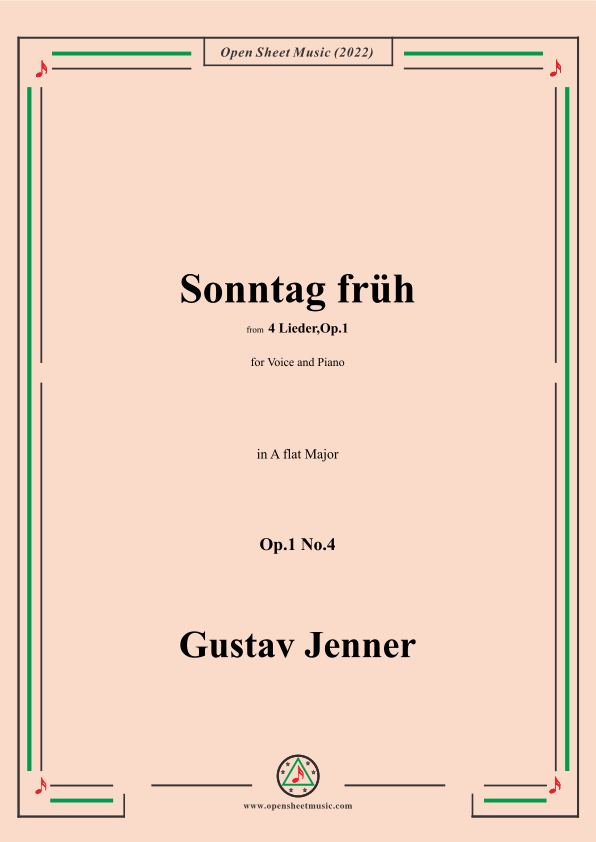 Open Sheet Music (2022)

Sonntag früh

from 4 Lieder,Op.1

for Voice and Piano

in A flat Major

Op.1 No.4

Gustav Jenner

www.opensheetmusic.com